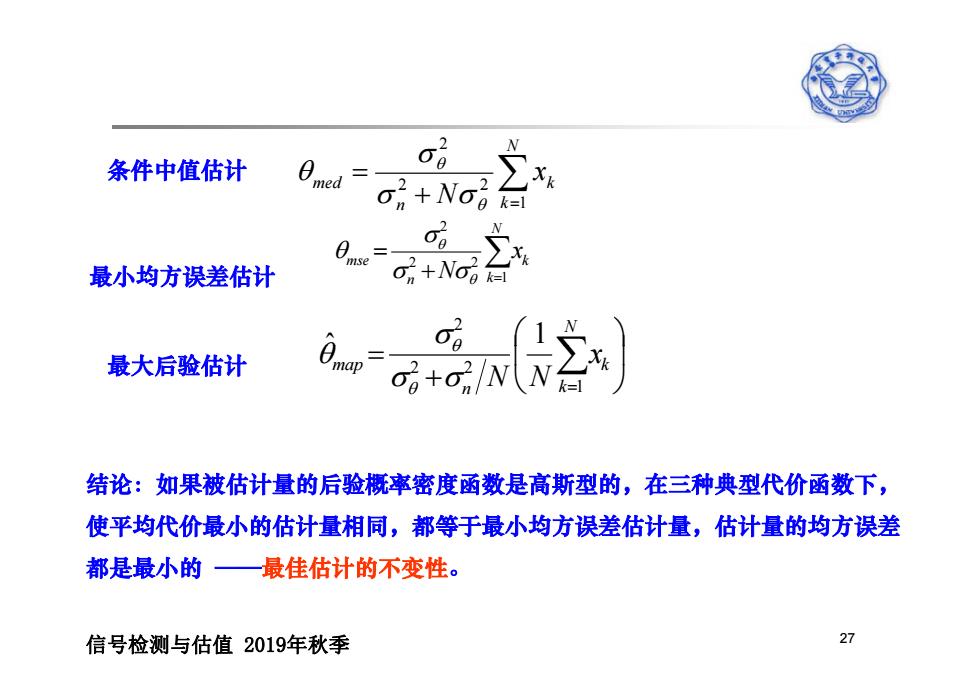 条件中值估计 $\theta_{med} = \frac{\sigma_\theta^2}{\sigma_n^2 + N\sigma_\theta^2}\sum_{k=1}^{N} x_k$

最小均方误差估计 $\theta_{mse} = \frac{\sigma_\theta^2}{\sigma_n^2 + N\sigma_\theta^2}\sum_{k=1}^{N} x_k$

最大后验估计 $\hat{\theta}_{map} = \frac{\sigma_\theta^2}{\sigma_\theta^2 + \sigma_n^2/N}\left(\frac{1}{N}\sum_{k=1}^{N} x_k\right)$

结论：如果被估计量的后验概率密度函数是高斯型的，在三种典型代价函数下，使平均代价最小的估计量相同，都等于最小均方误差估计量，估计量的均方误差都是最小的 ——最佳估计的不变性。

信号检测与估值 2019年秋季

27